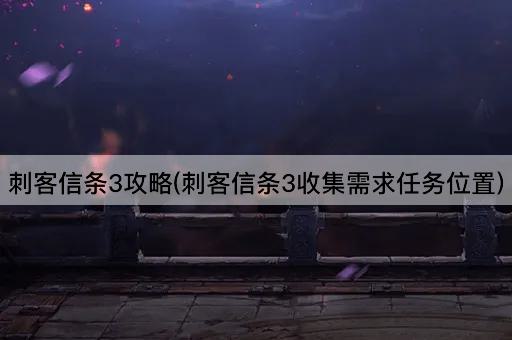 刺客信条3攻略(刺客信条3收集需求任务位置)